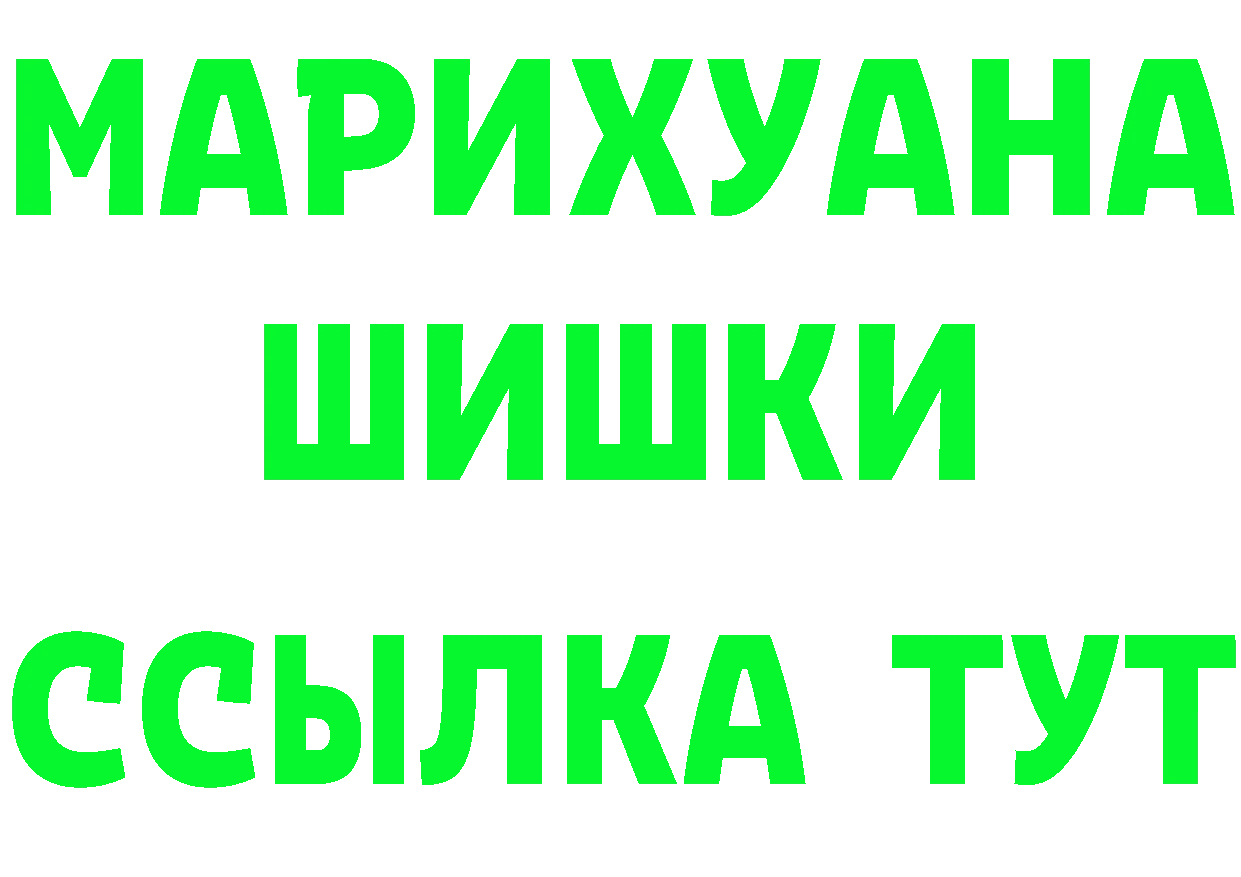 МАРИХУАНА
ШИШКИ
ССЫЛКА ТУТ